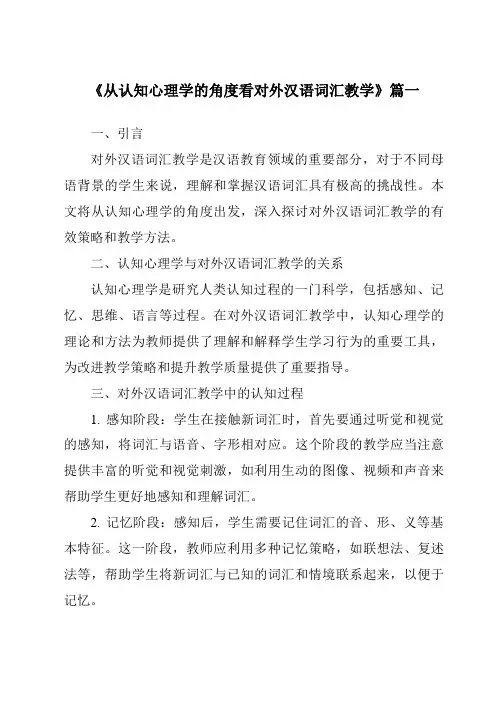 《从认知心理学的角度看对外汉语词汇教学》篇一

一、引言

对外汉语词汇教学是汉语教育领域的重要部分，对于不同母语背景的学生来说，理解和掌握汉语词汇具有极高的挑战性。本文将从认知心理学的角度出发，深入探讨对外汉语词汇教学的有效策略和教学方法。

二、认知心理学与对外汉语词汇教学的关系

认知心理学是研究人类认知过程的一门科学，包括感知、记忆、思维、语言等过程。在对外汉语词汇教学中，认知心理学的理论和方法为教师提供了理解和解释学生学习行为的重要工具，为改进教学策略和提升教学质量提供了重要指导。

三、对外汉语词汇教学中的认知过程

1. 感知阶段：学生在接触新词汇时，首先要通过听觉和视觉的感知，将词汇与语音、字形相对应。这个阶段的教学应当注意提供丰富的听觉和视觉刺激，如利用生动的图像、视频和声音来帮助学生更好地感知和理解词汇。

2. 记忆阶段：感知后，学生需要记住词汇的音、形、义等基本特征。这一阶段，教师应利用多种记忆策略，如联想法、复述法等，帮助学生将新词汇与已知的词汇和情境联系起来，以便于记忆。